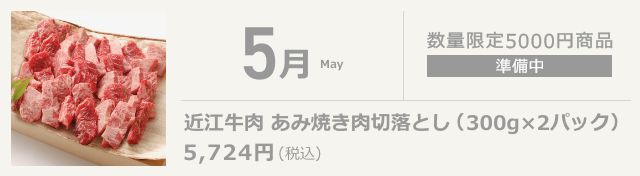 5月 May

数量限定5000円商品
準備中

近江牛肉 あみ焼き肉切落とし（300g×2パック）
5,724円（税込）